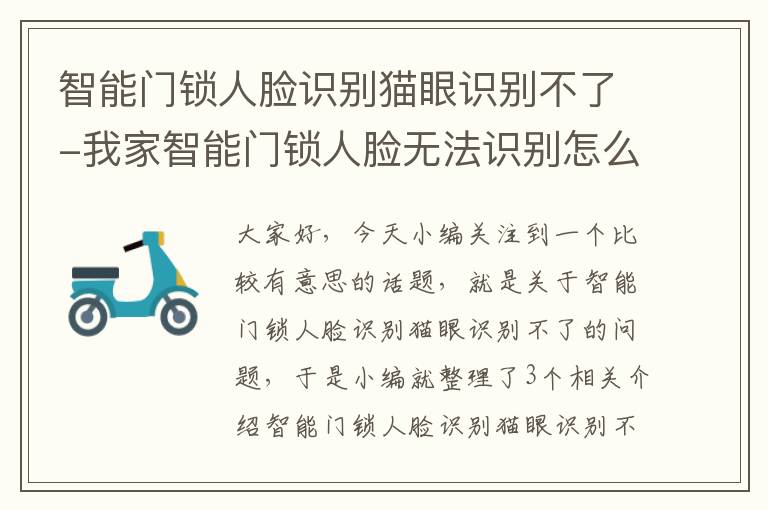 智能门锁人脸识别猫眼识别不了–我家智能门锁人脸无法识别怎么

大家好，今天小编关注到一个比较有意思的话题，就是关于智能门锁人脸识别猫眼识别不了的问题，于是小编就整理了3个相关介绍智能门锁人脸识别猫眼识别不